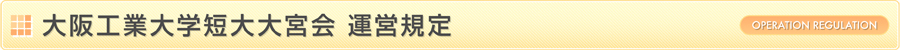 大阪工業大学短大大宮会 運営規定

OPERATION REGULATION